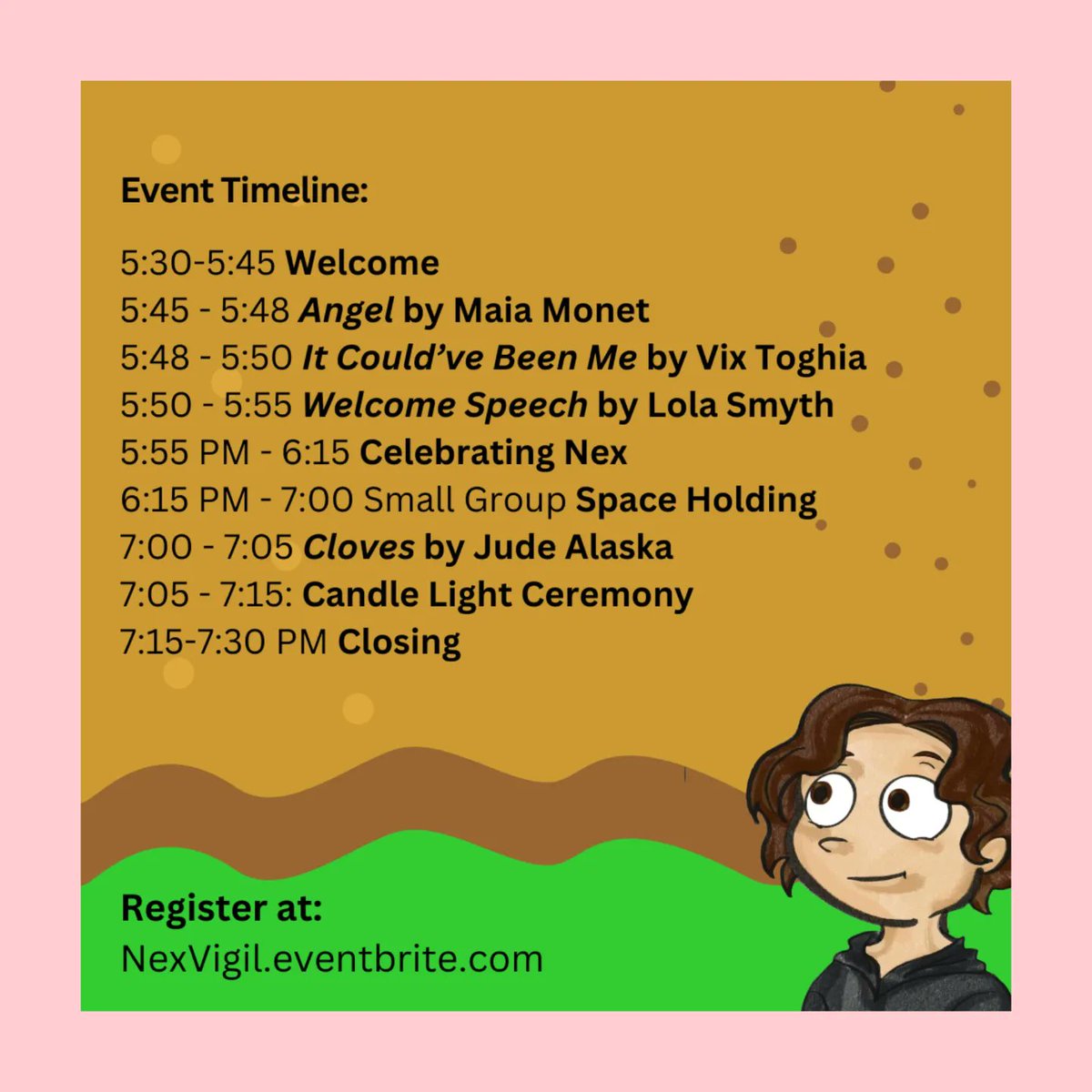 Event Timeline:

5:30-5:45 Welcome
5:45 - 5:48 Angel by Maia Monet
5:48 - 5:50 It Could've Been Me by Vix Toghia
5:50 - 5:55 Welcome Speech by Lola Smyth
5:55 PM - 6:15 Celebrating Nex
6:15 PM - 7:00 Small Group Space Holding
7:00 - 7:05 Cloves by Jude Alaska
7:05 - 7:15: Candle Light Ceremony
7:15-7:30 PM Closing

Register at:
NexVigil.eventbrite.com